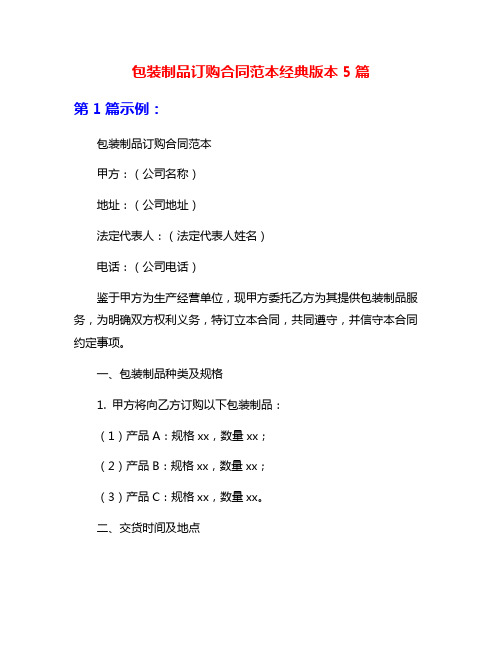 包装制品订购合同范本经典版本 5 篇

第 1 篇示例：

包装制品订购合同范本

甲方：（公司名称）

地址：（公司地址）

法定代表人：（法定代表人姓名）

电话：（公司电话）

鉴于甲方为生产经营单位，现甲方委托乙方为其提供包装制品服务，为明确双方权利义务，特订立本合同，共同遵守，并信守本合同约定事项。

一、包装制品种类及规格

1. 甲方将向乙方订购以下包装制品：

（1）产品 A：规格 xx，数量 xx；

（2）产品 B：规格 xx，数量 xx；

（3）产品 C：规格 xx，数量 xx。

二、交货时间及地点